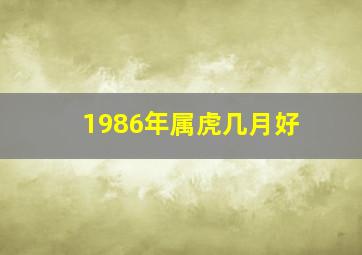 1986年属虎几月好